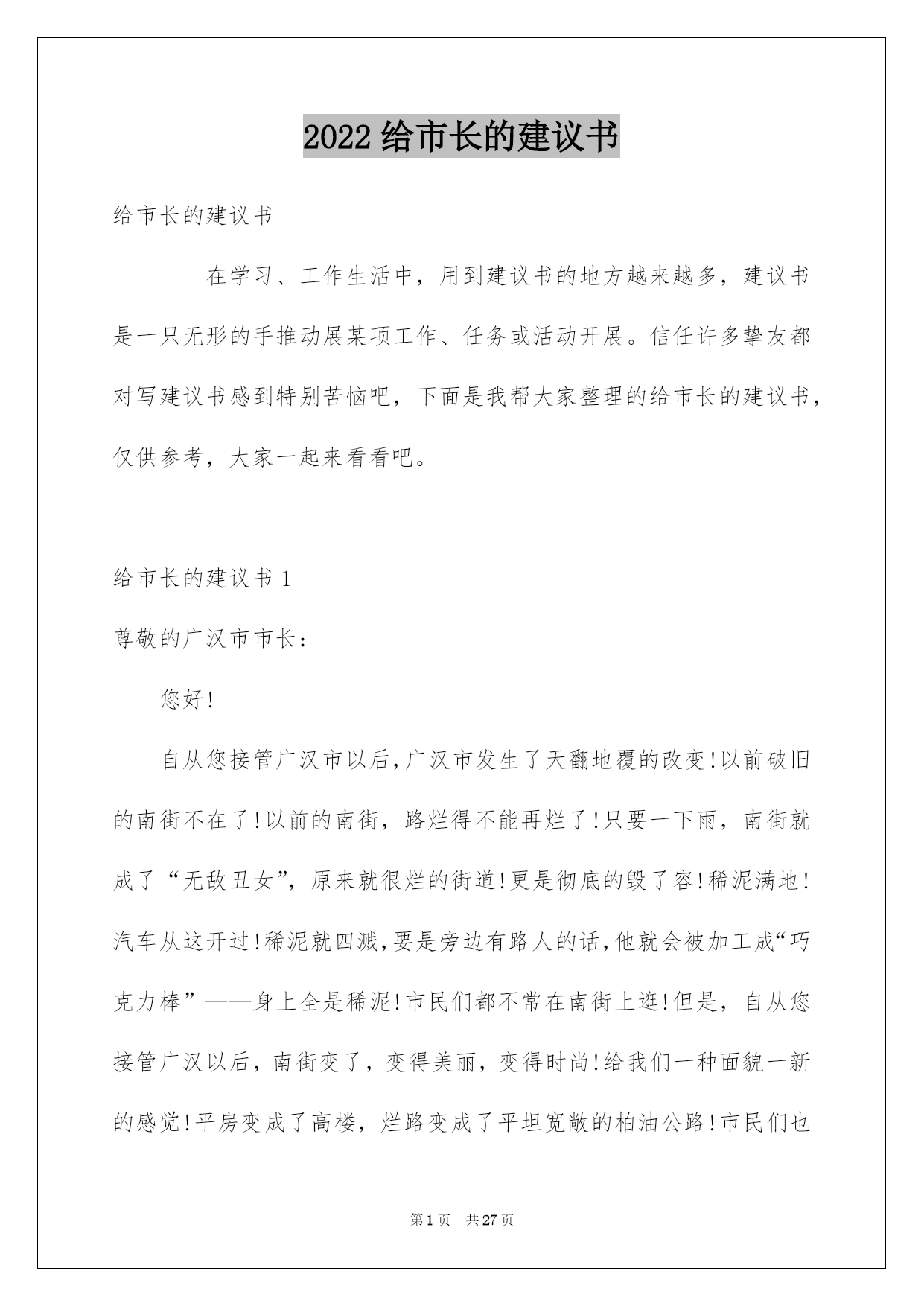 2022 给市长的建议书

给市长的建议书

在学习、工作生活中，用到建议书的地方越来越多，建议书是一只无形的手推动展某项工作、任务或活动开展。信任许多挚友都对写建议书感到特别苦恼吧，下面是我帮大家整理的给市长的建议书，仅供参考，大家一起来看看吧。

给市长的建议书 1

尊敬的广汉市市长：

您好!

自从您接管广汉市以后,广汉市发生了天翻地覆的改变!以前破旧的南街不在了!以前的南街，路烂得不能再烂了!只要一下雨，南街就成了“无敌丑女”，原来就很烂的街道!更是彻底的毁了容!稀泥满地!汽车从这开过!稀泥就四溅,要是旁边有路人的话,他就会被加工成“巧克力棒”——身上全是稀泥!市民们都不常在南街上逛!但是，自从您接管广汉以后，南街变了，变得美丽，变得时尚!给我们一种面貌一新的感觉!平房变成了高楼，烂路变成了平坦宽敞的柏油公路!市民们也

第 1 页　共 27 页